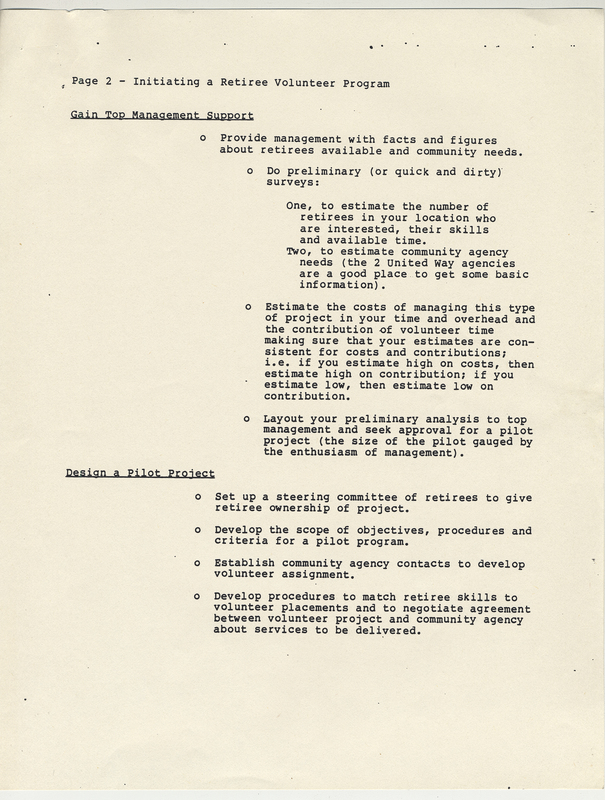 Page 2 - Initiating a Retiree Volunteer Program

Gain Top Management Support

o Provide management with facts and figures about retirees available and community needs.

o Do preliminary (or quick and dirty) surveys:

One, to estimate the number of retirees in your location who are interested, their skills and available time.
Two, to estimate community agency needs (the 2 United Way agencies are a good place to get some basic information).

o Estimate the costs of managing this type of project in your time and overhead and the contribution of volunteer time making sure that your estimates are consistent for costs and contributions; i.e. if you estimate high on costs, then estimate high on contribution; if you estimate low, then estimate low on contribution.

o Layout your preliminary analysis to top management and seek approval for a pilot project (the size of the pilot gauged by the enthusiasm of management).

Design a Pilot Project

o Set up a steering committee of retirees to give retiree ownership of project.

o Develop the scope of objectives, procedures and criteria for a pilot program.

o Establish community agency contacts to develop volunteer assignment.

o Develop procedures to match retiree skills to volunteer placements and to negotiate agreement between volunteer project and community agency about services to be delivered.